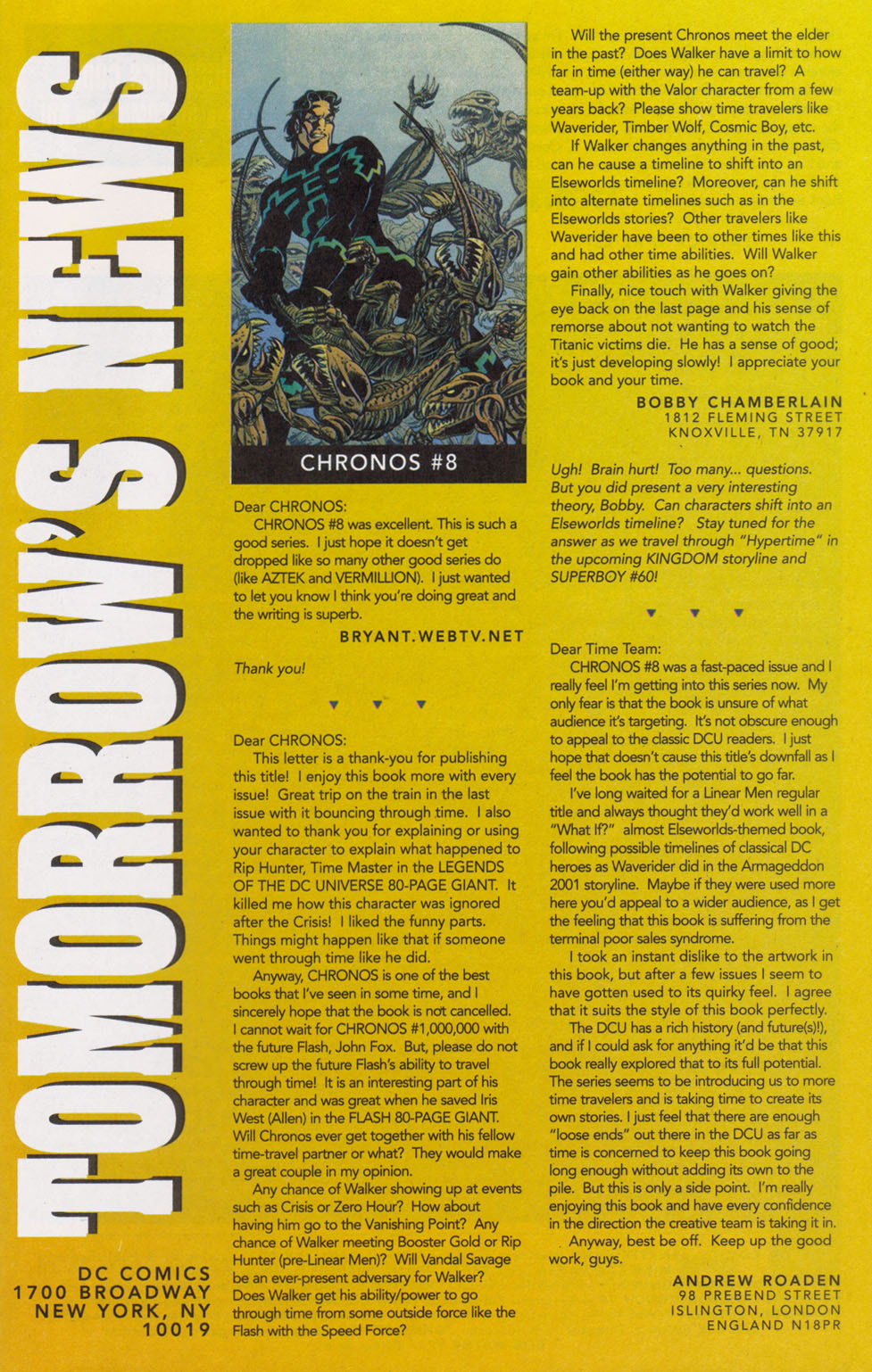 TOMORROW'S NEWS

DC COMICS
1700 BROADWAY
NEW YORK, NY
10019

CHRONOS #8

Dear CHRONOS:
CHRONOS #8 was excellent. This is such a good series. I just hope it doesn't get dropped like so many other good series do (like AZTEK and VERMILLION). I just wanted to let you know I think you're doing great and the writing is superb.

BRYANT.WEBTV.NET

Thank you!

▼ ▼ ▼

Dear CHRONOS:
This letter is a thank-you for publishing this title! I enjoy this book more with every issue! Great trip on the train in the last issue with it bouncing through time. I also wanted to thank you for explaining or using your character to explain what happened to Rip Hunter, Time Master in the LEGENDS OF THE DC UNIVERSE 80-PAGE GIANT. It killed me how this character was ignored after the Crisis! I liked the funny parts. Things might happen like that if someone went through time like he did.

Anyway, CHRONOS is one of the best books that I've seen in some time, and I sincerely hope that the book is not cancelled. I cannot wait for CHRONOS #1,000,000 with the future Flash, John Fox. But, please do not screw up the future Flash's ability to travel through time! It is an interesting part of his character and was great when he saved Iris West (Allen) in the FLASH 80-PAGE GIANT. Will Chronos ever get together with his fellow time-travel partner or what? They would make a great couple in my opinion.

Any chance of Walker showing up at events such as Crisis or Zero Hour? How about having him go to the Vanishing Point? Any chance of Walker meeting Booster Gold or Rip Hunter (pre-Linear Men)? Will Vandal Savage be an ever-present adversary for Walker? Does Walker get his ability/power to go through time from some outside force like the Flash with the Speed Force?

Will the present Chronos meet the elder in the past? Does Walker have a limit to how far in time (either way) he can travel? A team-up with the Valor character from a few years back? Please show time travelers like Waverider, Timber Wolf, Cosmic Boy, etc.

If Walker changes anything in the past, can he cause a timeline to shift into an Elseworlds timeline? Moreover, can he shift into alternate timelines such as in the Elseworlds stories? Other travelers like Waverider have been to other times like this and had other time abilities. Will Walker gain other abilities as he goes on?

Finally, nice touch with Walker giving the eye back on the last page and his sense of remorse about not wanting to watch the Titanic victims die. He has a sense of good; it's just developing slowly! I appreciate your book and your time.

BOBBY CHAMBERLAIN
1812 FLEMING STREET
KNOXVILLE, TN 37917

Ugh! Brain hurt! Too many... questions. But you did present a very interesting theory, Bobby. Can characters shift into an Elseworlds timeline? Stay tuned for the answer as we travel through "Hypertime" in the upcoming KINGDOM storyline and SUPERBOY #60!

▼ ▼ ▼

Dear Time Team:
CHRONOS #8 was a fast-paced issue and I really feel I'm getting into this series now. My only fear is that the book is unsure of what audience it's targeting. It's not obscure enough to appeal to the classic DCU readers. I just hope that doesn't cause this title's downfall as I feel the book has the potential to go far.

I've long waited for a Linear Men regular title and always thought they'd work well in a "What If?" almost Elseworlds-themed book, following possible timelines of classical DC heroes as Waverider did in the Armageddon 2001 storyline. Maybe if they were used more here you'd appeal to a wider audience, as I get the feeling that this book is suffering from the terminal poor sales syndrome.

I took an instant dislike to the artwork in this book, but after a few issues I seem to have gotten used to its quirky feel. I agree that it suits the style of this book perfectly.

The DCU has a rich history (and future(s)!), and if I could ask for anything it'd be that this book really explored that to its full potential. The series seems to be introducing us to more time travelers and is taking time to create its own stories. I just feel that there are enough "loose ends" out there in the DCU as far as time is concerned to keep this book going long enough without adding its own to the pile. But this is only a side point. I'm really enjoying this book and have every confidence in the direction the creative team is taking it in.

Anyway, best be off. Keep up the good work, guys.

ANDREW ROADEN
98 PREBEND STREET
ISLINGTON, LONDON
ENGLAND N18PR